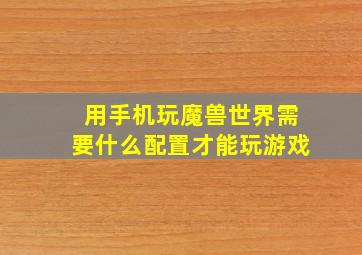 用手机玩魔兽世界需要什么配置才能玩游戏